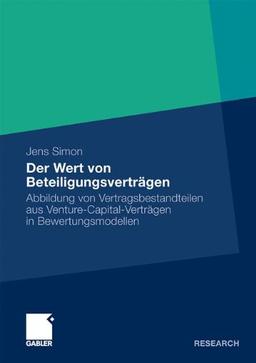 Jens Simon

Der Wert von Beteiligungsverträgen

Abbildung von Vertragsbestandteilen aus Venture-Capital-Verträgen in Bewertungsmodellen

GABLER

RESEARCH